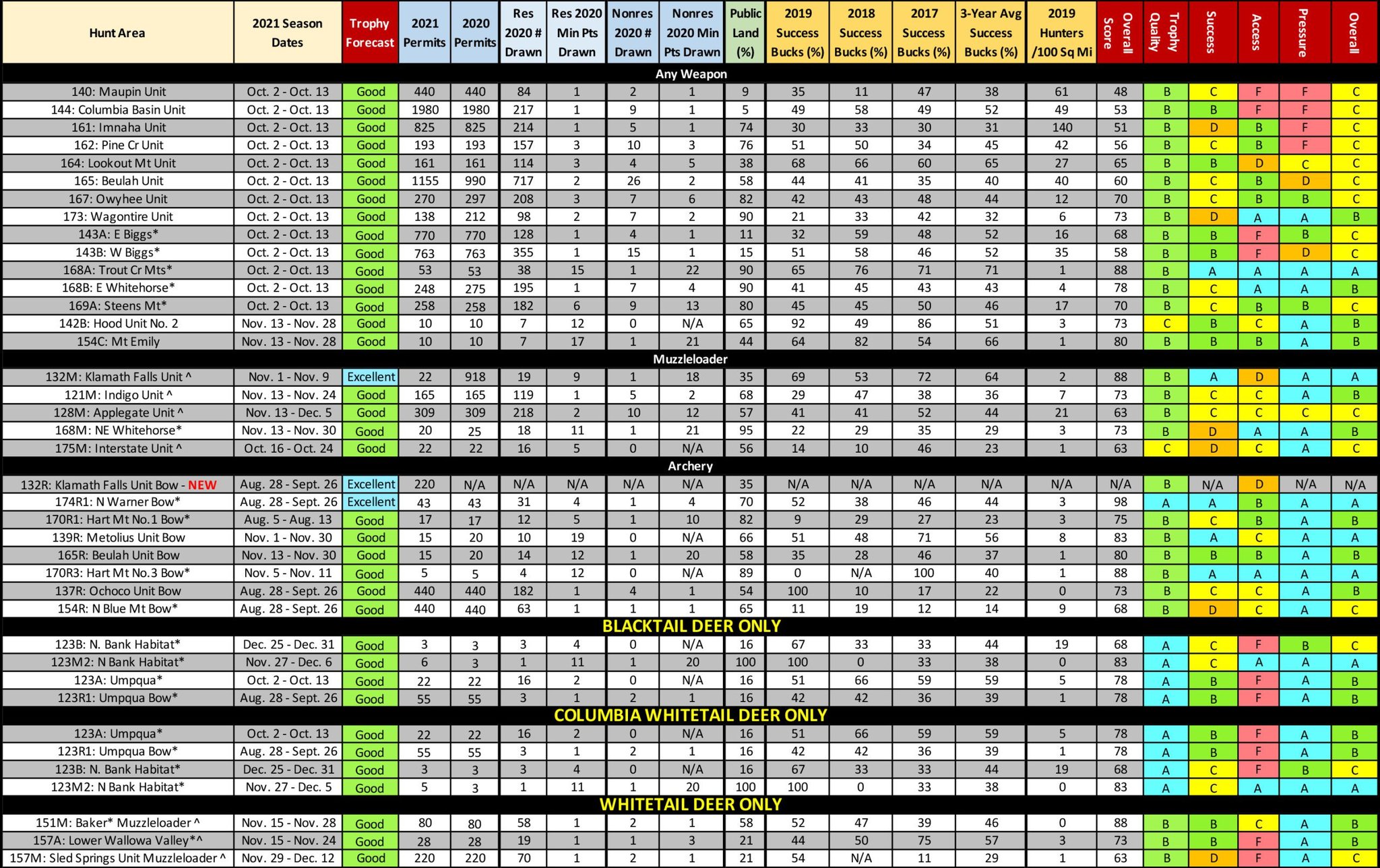 | Hunt Area | 2021 Season Dates | Trophy Forecast | 2021 Permits | 2020 Permits | Res 2020 # Drawn | Res 2020 Min Pts Drawn | Nonres 2020 # Drawn | Nonres 2020 Min Pts Drawn | Public Land (%) | 2019 Success Bucks (%) | 2018 Success Bucks (%) | 2017 Success Bucks (%) | 3-Year Avg Success Bucks (%) | 2019 Hunters /100 Sq Mi | Overall Score | Trophy Quality | Success | Access | Pressure | Overall |
|---|---|---|---|---|---|---|---|---|---|---|---|---|---|---|---|---|---|---|---|---|
| Any Weapon | | | | | | | | | | | | | | | | | | | | |
| 140: Maupin Unit | Oct. 2 - Oct. 13 | Good | 440 | 440 | 84 | 1 | 2 | 1 | 9 | 35 | 11 | 47 | 38 | 61 | 48 | B | C | F | F | C |
| 144: Columbia Basin Unit | Oct. 2 - Oct. 13 | Good | 1980 | 1980 | 217 | 1 | 9 | 1 | 5 | 49 | 58 | 49 | 52 | 49 | 53 | B | B | F | F | C |
| 161: Imnaha Unit | Oct. 2 - Oct. 13 | Good | 825 | 825 | 214 | 1 | 5 | 1 | 74 | 30 | 33 | 30 | 31 | 140 | 51 | B | D | B | F | C |
| 162: Pine Cr Unit | Oct. 2 - Oct. 13 | Good | 193 | 193 | 157 | 3 | 10 | 3 | 76 | 51 | 50 | 34 | 45 | 42 | 56 | B | C | B | F | C |
| 164: Lookout Mt Unit | Oct. 2 - Oct. 13 | Good | 161 | 161 | 114 | 3 | 4 | 5 | 38 | 68 | 66 | 60 | 65 | 27 | 65 | B | B | D | C | C |
| 165: Beulah Unit | Oct. 2 - Oct. 13 | Good | 1155 | 990 | 717 | 2 | 26 | 2 | 58 | 44 | 41 | 35 | 40 | 40 | 60 | B | C | B | D | C |
| 167: Owyhee Unit | Oct. 2 - Oct. 13 | Good | 270 | 297 | 208 | 3 | 7 | 6 | 82 | 42 | 43 | 48 | 44 | 12 | 70 | B | C | B | B | C |
| 173: Wagontire Unit | Oct. 2 - Oct. 13 | Good | 138 | 212 | 98 | 2 | 7 | 2 | 90 | 21 | 33 | 42 | 32 | 6 | 73 | B | D | A | A | B |
| 143A: E Biggs* | Oct. 2 - Oct. 13 | Good | 770 | 770 | 128 | 1 | 4 | 1 | 11 | 32 | 59 | 48 | 52 | 16 | 68 | B | B | F | B | C |
| 143B: W Biggs* | Oct. 2 - Oct. 13 | Good | 763 | 763 | 355 | 1 | 15 | 1 | 15 | 51 | 58 | 46 | 52 | 35 | 58 | B | B | F | D | C |
| 168A: Trout Cr Mts* | Oct. 2 - Oct. 13 | Good | 53 | 53 | 38 | 15 | 1 | 22 | 90 | 65 | 76 | 71 | 71 | 1 | 88 | B | A | A | A | A |
| 168B: E Whitehorse* | Oct. 2 - Oct. 13 | Good | 248 | 275 | 195 | 1 | 7 | 4 | 90 | 41 | 45 | 43 | 43 | 4 | 78 | B | C | A | A | B |
| 169A: Steens Mt* | Oct. 2 - Oct. 13 | Good | 258 | 258 | 182 | 6 | 9 | 13 | 80 | 45 | 45 | 50 | 46 | 17 | 70 | B | C | B | B | C |
| 142B: Hood Unit No. 2 | Nov. 13 - Nov. 28 | Good | 10 | 10 | 7 | 12 | 0 | N/A | 65 | 92 | 49 | 86 | 51 | 3 | 73 | C | B | C | A | B |
| 154C: Mt Emily | Nov. 13 - Nov. 28 | Good | 10 | 10 | 7 | 17 | 1 | 21 | 44 | 64 | 82 | 54 | 66 | 1 | 80 | B | B | B | A | B |
| Muzzleloader | | | | | | | | | | | | | | | | | | | | |
| 132M: Klamath Falls Unit ^ | Nov. 1 - Nov. 9 | Excellent | 22 | 918 | 19 | 9 | 1 | 18 | 35 | 69 | 53 | 72 | 64 | 2 | 88 | B | A | D | A | A |
| 121M: Indigo Unit ^ | Nov. 13 - Nov. 24 | Good | 165 | 165 | 119 | 1 | 5 | 2 | 68 | 29 | 47 | 38 | 36 | 7 | 73 | B | C | C | A | B |
| 128M: Applegate Unit ^ | Nov. 13 - Dec. 5 | Good | 309 | 309 | 218 | 2 | 10 | 12 | 57 | 41 | 41 | 52 | 44 | 21 | 63 | B | C | C | C | C |
| 168M: NE Whitehorse* | Nov. 13 - Nov. 30 | Good | 20 | 25 | 18 | 11 | 1 | 21 | 95 | 22 | 29 | 35 | 29 | 3 | 73 | B | D | A | A | B |
| 175M: Interstate Unit ^ | Oct. 16 - Oct. 24 | Good | 22 | 22 | 16 | 5 | 0 | N/A | 56 | 14 | 10 | 46 | 23 | 1 | 63 | C | D | C | A | C |
| Archery | | | | | | | | | | | | | | | | | | | | |
| 132R: Klamath Falls Unit Bow - NEW | Aug. 28 - Sept. 26 | Excellent | 220 | N/A | N/A | N/A | N/A | N/A | 35 | N/A | N/A | N/A | N/A | N/A | N/A | B | N/A | D | N/A | N/A |
| 174R1: N Warner Bow* | Aug. 28 - Sept. 26 | Excellent | 43 | 43 | 31 | 4 | 1 | 4 | 70 | 52 | 38 | 46 | 44 | 3 | 98 | A | A | B | A | A |
| 170R1: Hart Mt No.1 Bow* | Aug. 5 - Aug. 13 | Good | 17 | 17 | 12 | 5 | 1 | 10 | 82 | 9 | 29 | 27 | 23 | 3 | 75 | B | C | B | A | B |
| 139R: Metolius Unit Bow | Nov. 1 - Nov. 30 | Good | 15 | 20 | 10 | 19 | 0 | N/A | 66 | 51 | 48 | 71 | 56 | 8 | 83 | B | A | C | A | A |
| 165R: Beulah Unit Bow | Nov. 13 - Nov. 30 | Good | 15 | 20 | 14 | 12 | 1 | 20 | 58 | 35 | 28 | 46 | 37 | 1 | 80 | B | B | B | A | B |
| 170R3: Hart Mt No.3 Bow* | Nov. 5 - Nov. 11 | Good | 5 | 5 | 4 | 12 | 0 | N/A | 89 | 0 | N/A | 100 | 40 | 1 | 88 | B | A | A | A | A |
| 137R: Ochoco Unit Bow | Aug. 28 - Sept. 26 | Good | 440 | 440 | 182 | 1 | 4 | 1 | 54 | 100 | 10 | 17 | 22 | 0 | 73 | B | C | C | A | B |
| 154R: N Blue Mt Bow* | Aug. 28 - Sept. 26 | Good | 440 | 440 | 63 | 1 | 1 | 1 | 65 | 11 | 19 | 12 | 14 | 9 | 68 | B | D | C | A | C |
| BLACKTAIL DEER ONLY | | | | | | | | | | | | | | | | | | | | |
| 123B: N. Bank Habitat* | Dec. 25 - Dec. 31 | Good | 3 | 3 | 3 | 4 | 0 | N/A | 16 | 67 | 33 | 33 | 44 | 19 | 68 | A | C | F | B | C |
| 123M2: N Bank Habitat* | Nov. 27 - Dec. 6 | Good | 6 | 3 | 1 | 11 | 1 | 20 | 100 | 100 | 0 | 33 | 38 | 0 | 83 | A | C | A | A | A |
| 123A: Umpqua* | Oct. 2 - Oct. 13 | Good | 22 | 22 | 16 | 2 | 0 | N/A | 16 | 51 | 66 | 59 | 59 | 5 | 78 | A | B | F | A | B |
| 123R1: Umpqua Bow* | Aug. 28 - Sept. 26 | Good | 55 | 55 | 3 | 1 | 2 | 1 | 16 | 42 | 42 | 36 | 39 | 1 | 78 | A | B | F | A | B |
| COLUMBIA WHITETAIL DEER ONLY | | | | | | | | | | | | | | | | | | | | |
| 123A: Umpqua* | Oct. 2 - Oct. 13 | Good | 22 | 22 | 16 | 2 | 0 | N/A | 16 | 51 | 66 | 59 | 59 | 5 | 78 | A | B | F | A | B |
| 123R1: Umpqua Bow* | Aug. 28 - Sept. 26 | Good | 55 | 55 | 3 | 1 | 2 | 1 | 16 | 42 | 42 | 36 | 39 | 1 | 78 | A | B | F | A | B |
| 123B: N. Bank Habitat* | Dec. 25 - Dec. 31 | Good | 3 | 3 | 3 | 4 | 0 | N/A | 16 | 67 | 33 | 33 | 44 | 19 | 68 | A | C | F | B | C |
| 123M2: N Bank Habitat* | Nov. 27 - Dec. 5 | Good | 5 | 3 | 1 | 11 | 1 | 20 | 100 | 100 | 0 | 33 | 38 | 0 | 83 | A | C | A | A | A |
| WHITETAIL DEER ONLY | | | | | | | | | | | | | | | | | | | | |
| 151M: Baker* Muzzleloader ^ | Nov. 15 - Nov. 28 | Good | 80 | 80 | 58 | 1 | 2 | 1 | 58 | 52 | 47 | 39 | 46 | 0 | 88 | B | B | C | A | B |
| 157A: Lower Wallowa Valley*^ | Nov. 15 - Nov. 24 | Good | 28 | 28 | 19 | 1 | 1 | 3 | 21 | 44 | 50 | 75 | 57 | 3 | 73 | B | B | F | A | B |
| 157M: Sled Springs Unit Muzzleloader ^ | Nov. 29 - Dec. 12 | Good | 220 | 220 | 70 | 1 | 2 | 1 | 21 | 54 | N/A | 11 | 29 | 1 | 63 | B | D | F | A | C |